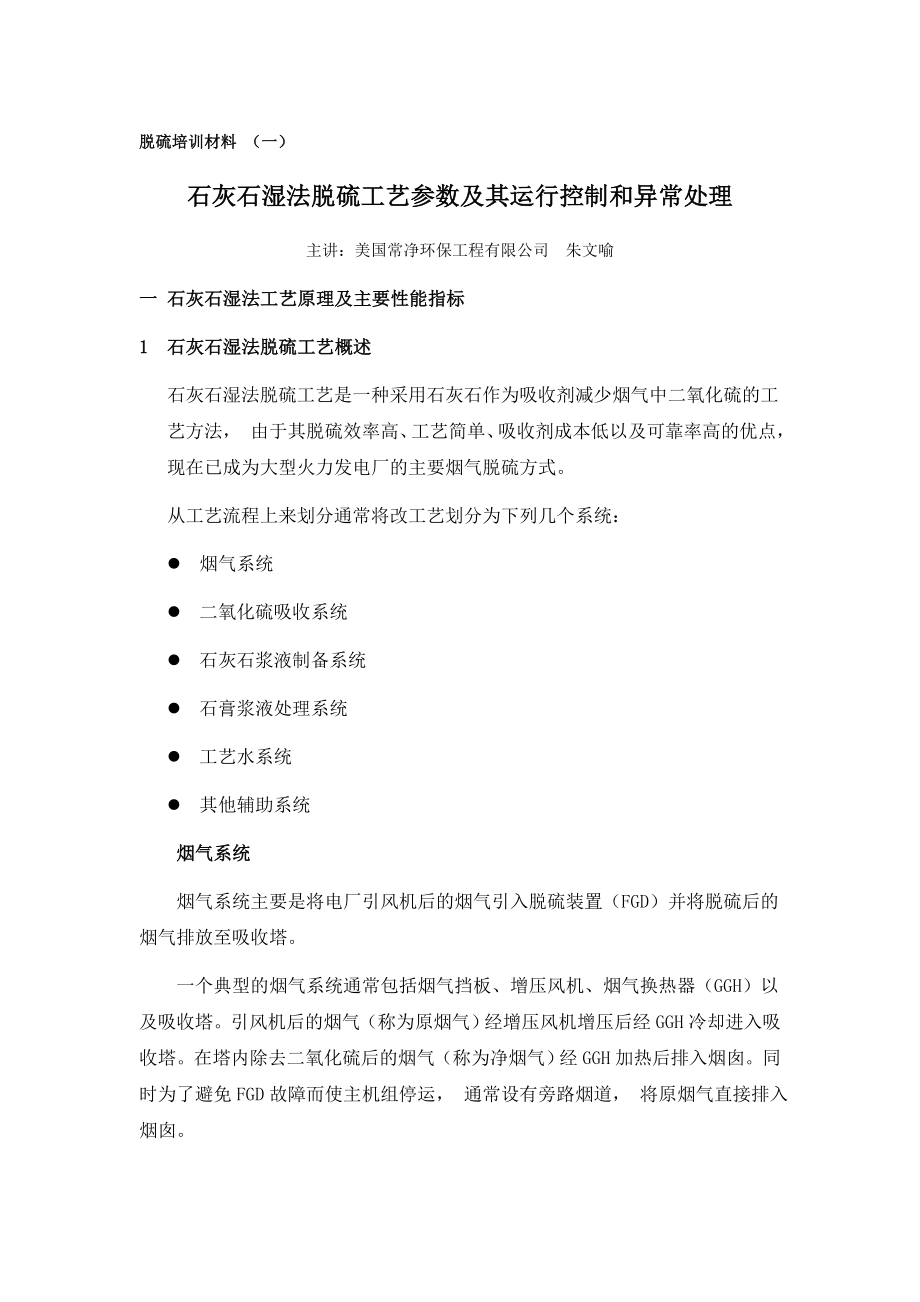 脱硫培训材料 （一）

石灰石湿法脱硫工艺参数及其运行控制和异常处理

主讲：美国常净环保工程有限公司 朱文喻

一 石灰石湿法工艺原理及主要性能指标

1 石灰石湿法脱硫工艺概述

石灰石湿法脱硫工艺是一种采用石灰石作为吸收剂减少烟气中二氧化硫的工艺方法， 由于其脱硫效率高、工艺简单、吸收剂成本低以及可靠率高的优点，现在已成为大型火力发电厂的主要烟气脱硫方式。

从工艺流程上来划分通常将改工艺划分为下列几个系统：

● 烟气系统

● 二氧化硫吸收系统

● 石灰石浆液制备系统

● 石膏浆液处理系统

● 工艺水系统

● 其他辅助系统

烟气系统

烟气系统主要是将电厂引风机后的烟气引入脱硫装置（FGD）并将脱硫后的烟气排放至吸收塔。

一个典型的烟气系统通常包括烟气挡板、增压风机、烟气换热器（GGH）以及吸收塔。引风机后的烟气（称为原烟气）经增压风机增压后经 GGH 冷却进入吸收塔。在塔内除去二氧化硫后的烟气（称为净烟气）经 GGH 加热后排入烟囱。同时为了避免 FGD 故障而使主机组停运， 通常设有旁路烟道， 将原烟气直接排入烟囱。